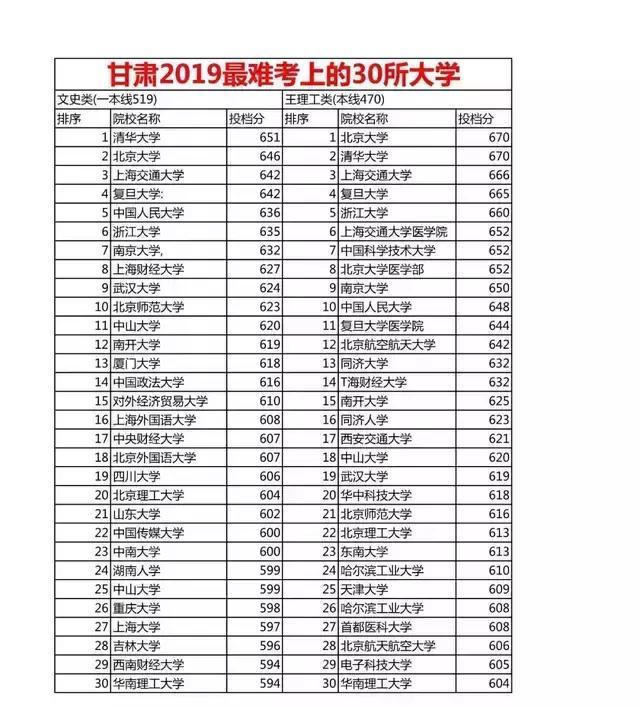 甘肃2019最难考上的30所大学

| 文史类(一本线519) | | | 王理工类(本线470) | | |
|---|---|---|---|---|---|
| 排序 | 院校名称 | 投档分 | 排序 | 院校名称 | 投档分 |
| 1 | 清华大学 | 651 | 1 | 北京大学 | 670 |
| 2 | 北京大学 | 646 | 2 | 清华大学 | 670 |
| 3 | 上海交通大学 | 642 | 3 | 上海交通大学 | 666 |
| 4 | 复旦大学: | 642 | 4 | 复旦大学 | 665 |
| 5 | 中国人民大学 | 636 | 5 | 浙江大学 | 660 |
| 6 | 浙江大学 | 635 | 6 | 上海交通大学医学院 | 652 |
| 7 | 南京大学, | 632 | 7 | 中国科学技术大学 | 652 |
| 8 | 上海财经大学 | 627 | 8 | 北京大学医学部 | 652 |
| 9 | 武汉大学 | 624 | 9 | 南京大学 | 650 |
| 10 | 北京师范大学 | 623 | 10 | 中国人民大学 | 648 |
| 11 | 中山大学 | 620 | 11 | 复旦大学医学院 | 644 |
| 12 | 南开大学 | 619 | 12 | 北京航空航天大学 | 642 |
| 13 | 厦门大学 | 618 | 13 | 同济大学 | 632 |
| 14 | 中国政法大学 | 616 | 14 | T海财经大学 | 632 |
| 15 | 对外经济贸易大学 | 610 | 15 | 南开大学 | 625 |
| 16 | 上海外国语大学 | 608 | 16 | 同济人学 | 623 |
| 17 | 中央财经大学 | 607 | 17 | 西安交通大学 | 621 |
| 18 | 北京外国语大学 | 607 | 18 | 中山大学 | 620 |
| 19 | 四川大学 | 606 | 19 | 武汉大学 | 619 |
| 20 | 北京理工大学 | 604 | 20 | 华中科技大学 | 618 |
| 21 | 山东大学 | 602 | 21 | 北京师范大学 | 616 |
| 22 | 中国传媒大学 | 600 | 22 | 北京理工大学 | 613 |
| 23 | 中南大学 | 600 | 23 | 东南大学 | 613 |
| 24 | 湖南人学 | 599 | 24 | 哈尔滨工业大学 | 610 |
| 25 | 中山大学 | 599 | 25 | 天津大学 | 609 |
| 26 | 重庆大学 | 598 | 26 | 哈尔滨工业大学 | 608 |
| 27 | 上海大学 | 597 | 27 | 首都医科大学 | 608 |
| 28 | 吉林大学 | 596 | 28 | 北京航天航空大学 | 606 |
| 29 | 西南财经大学 | 594 | 29 | 电子科技大学 | 605 |
| 30 | 华南理工大学 | 594 | 30 | 华南理工大学 | 604 |